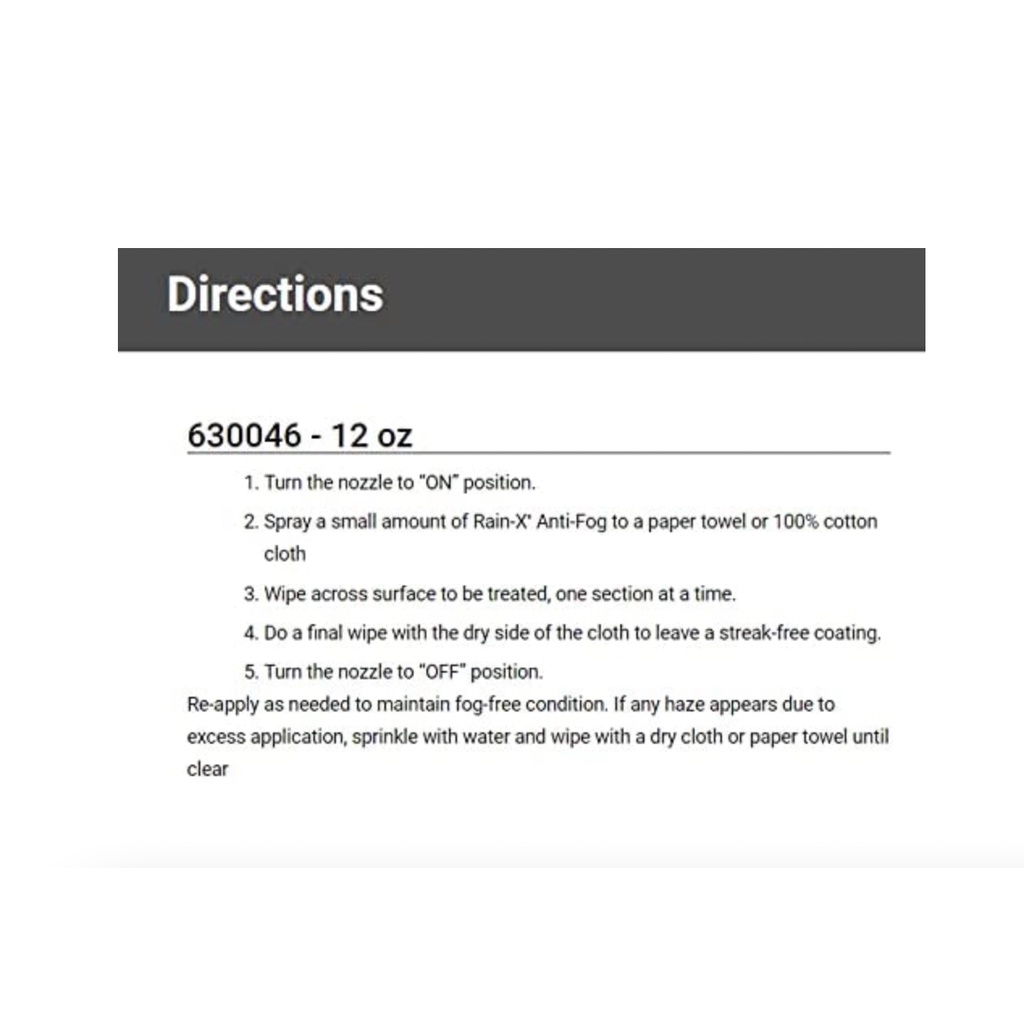 Directions

630046 - 12 oz

1. Turn the nozzle to "ON" position.
2. Spray a small amount of Rain-X' Anti-Fog to a paper towel or 100% cotton cloth
3. Wipe across surface to be treated, one section at a time.
4. Do a final wipe with the dry side of the cloth to leave a streak-free coating.
5. Turn the nozzle to "OFF" position.

Re-apply as needed to maintain fog-free condition. If any haze appears due to excess application, sprinkle with water and wipe with a dry cloth or paper towel until clear